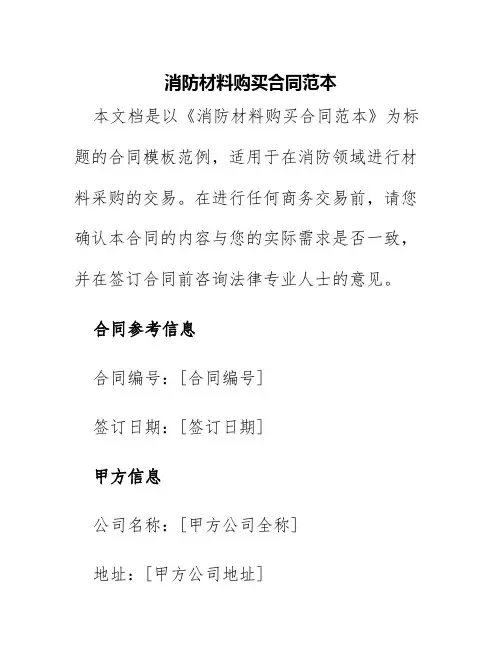 消防材料购买合同范本

本文档是以《消防材料购买合同范本》为标题的合同模板范例，适用于在消防领域进行材料采购的交易。在进行任何商务交易前，请您确认本合同的内容与您的实际需求是否一致，并在签订合同前咨询法律专业人士的意见。

合同参考信息

合同编号：[合同编号]

签订日期：[签订日期]

甲方信息

公司名称：[甲方公司全称]

地址：[甲方公司地址]